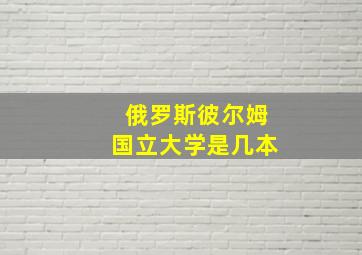 俄罗斯彼尔姆
国立大学是几本